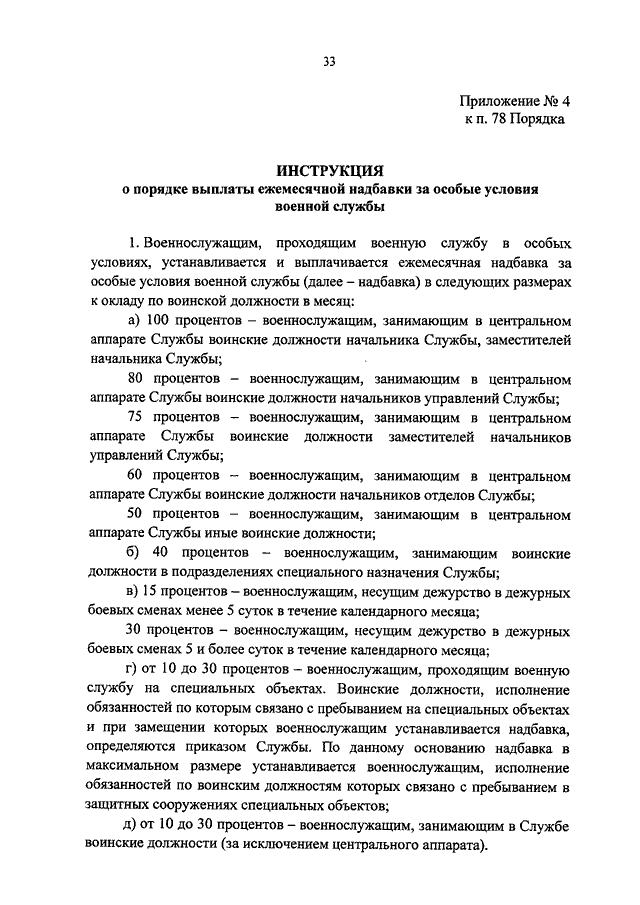 33

Приложение № 4
к п. 78 Порядка

ИНСТРУКЦИЯ
о порядке выплаты ежемесячной надбавки за особые условия военной службы

1. Военнослужащим, проходящим военную службу в особых условиях, устанавливается и выплачивается ежемесячная надбавка за особые условия военной службы (далее – надбавка) в следующих размерах к окладу по воинской должности в месяц:

а) 100 процентов – военнослужащим, занимающим в центральном аппарате Службы воинские должности начальника Службы, заместителей начальника Службы;

80 процентов – военнослужащим, занимающим в центральном аппарате Службы воинские должности начальников управлений Службы;

75 процентов – военнослужащим, занимающим в центральном аппарате Службы воинские должности заместителей начальников управлений Службы;

60 процентов – военнослужащим, занимающим в центральном аппарате Службы воинские должности начальников отделов Службы;

50 процентов – военнослужащим, занимающим в центральном аппарате Службы иные воинские должности;

б) 40 процентов – военнослужащим, занимающим воинские должности в подразделениях специального назначения Службы;

в) 15 процентов – военнослужащим, несущим дежурство в дежурных боевых сменах менее 5 суток в течение календарного месяца;

30 процентов – военнослужащим, несущим дежурство в дежурных боевых сменах 5 и более суток в течение календарного месяца;

г) от 10 до 30 процентов – военнослужащим, проходящим военную службу на специальных объектах. Воинские должности, исполнение обязанностей по которым связано с пребыванием на специальных объектах и при замещении которых военнослужащим устанавливается надбавка, определяются приказом Службы. По данному основанию надбавка в максимальном размере устанавливается военнослужащим, исполнение обязанностей по воинским должностям которых связано с пребыванием в защитных сооружениях специальных объектов;

д) от 10 до 30 процентов – военнослужащим, занимающим в Службе воинские должности (за исключением центрального аппарата).